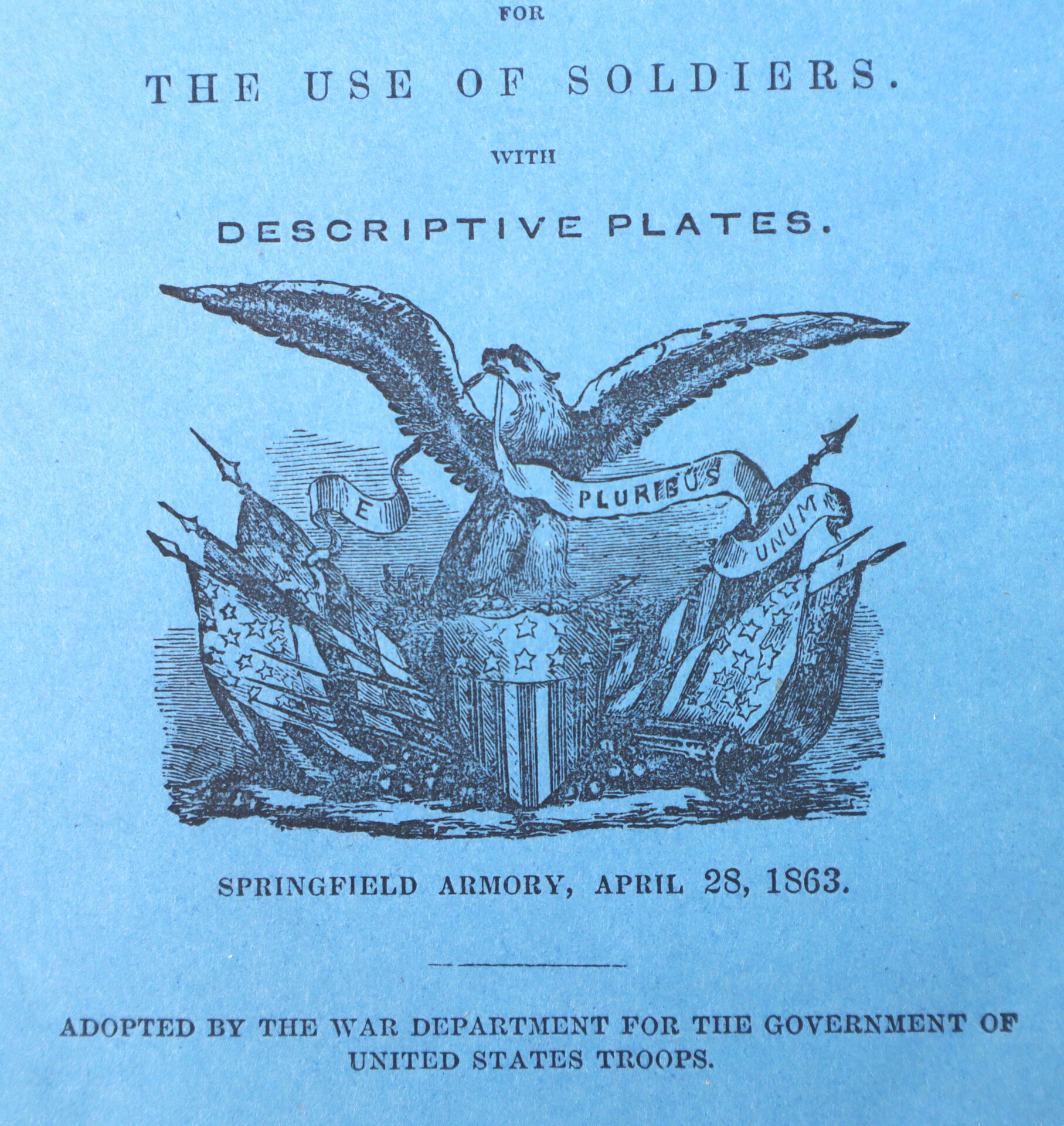 FOR

THE USE OF SOLDIERS.

WITH

DESCRIPTIVE PLATES.

E PLURIBUS UNUM

SPRINGFIELD ARMORY, APRIL 28, 1863.

ADOPTED BY THE WAR DEPARTMENT FOR THE GOVERNMENT OF UNITED STATES TROOPS.